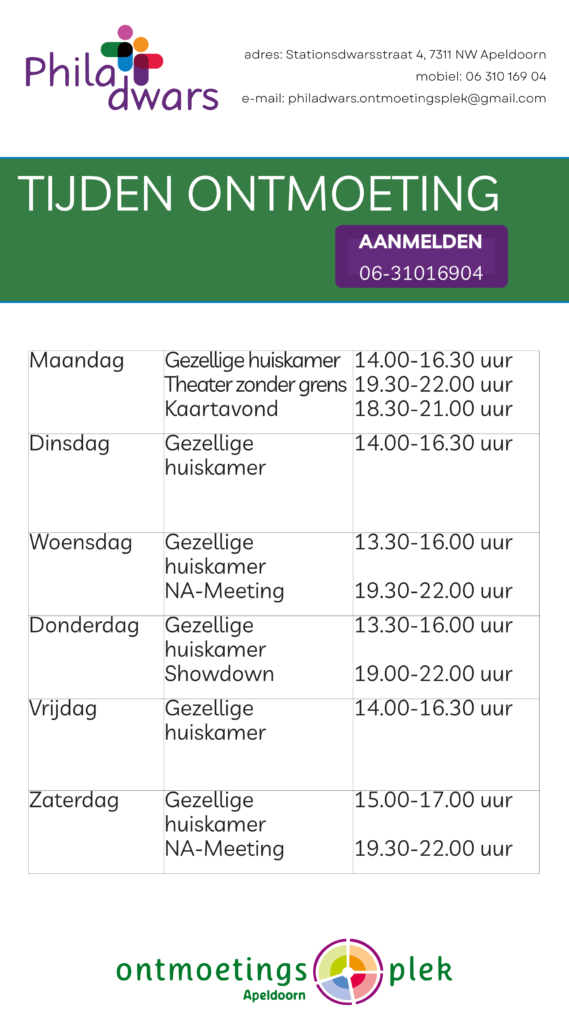 Phila dwars

adres: Stationsdwarsstraat 4, 7311 NW Apeldoorn
mobiel: 06 310 169 04
e-mail: philadwars.ontmoetingsplek@gmail.com

TIJDEN ONTMOETING

AANMELDEN
06-31016904

| Maandag | Gezellige huiskamer Theater zonder grens Kaartavond | 14.00-16.30 uur 19.30-22.00 uur 18.30-21.00 uur |
|---|---|---|
| Dinsdag | Gezellige huiskamer | 14.00-16.30 uur |
| Woensdag | Gezellige huiskamer NA-Meeting | 13.30-16.00 uur 19.30-22.00 uur |
| Donderdag | Gezellige huiskamer Showdown | 13.30-16.00 uur 19.00-22.00 uur |
| Vrijdag | Gezellige huiskamer | 14.00-16.30 uur |
| Zaterdag | Gezellige huiskamer NA-Meeting | 15.00-17.00 uur 19.30-22.00 uur |

ontmoetings plek
Apeldoorn